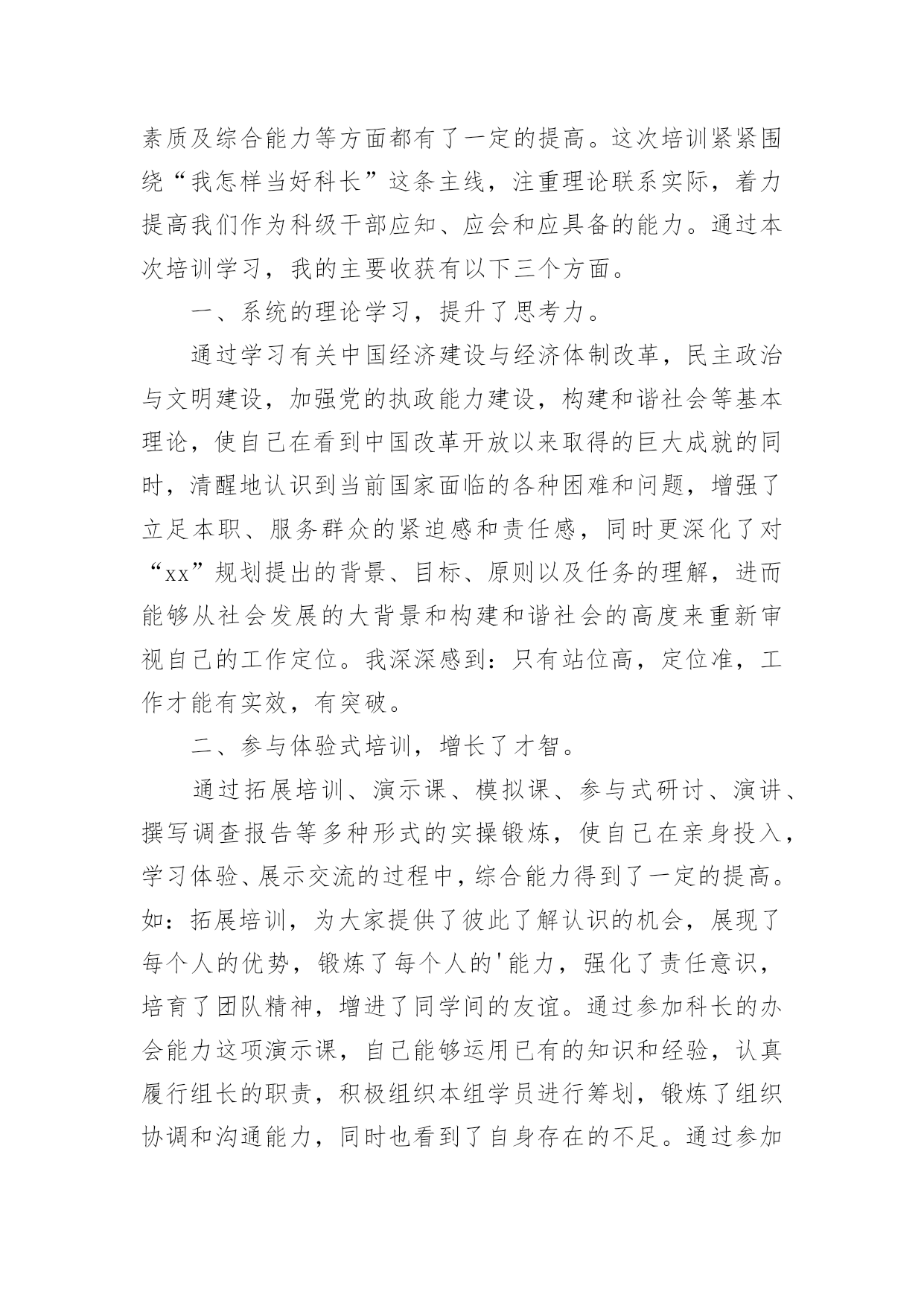 素质及综合能力等方面都有了一定的提高。这次培训紧紧围绕“我怎样当好科长”这条主线，注重理论联系实际，着力提高我们作为科级干部应知、应会和应具备的能力。通过本次培训学习，我的主要收获有以下三个方面。

一、系统的理论学习，提升了思考力。

通过学习有关中国经济建设与经济体制改革，民主政治与文明建设，加强党的执政能力建设，构建和谐社会等基本理论，使自己在看到中国改革开放以来取得的巨大成就的同时，清醒地认识到当前国家面临的各种困难和问题，增强了立足本职、服务群众的紧迫感和责任感，同时更深化了对“xx”规划提出的背景、目标、原则以及任务的理解，进而能够从社会发展的大背景和构建和谐社会的高度来重新审视自己的工作定位。我深深感到：只有站位高，定位准，工作才能有实效，有突破。

二、参与体验式培训，增长了才智。

通过拓展培训、演示课、模拟课、参与式研讨、演讲、撰写调查报告等多种形式的实操锻炼，使自己在亲身投入，学习体验、展示交流的过程中，综合能力得到了一定的提高。如：拓展培训，为大家提供了彼此了解认识的机会，展现了每个人的优势，锻炼了每个人的'能力，强化了责任意识，培育了团队精神，增进了同学间的友谊。通过参加科长的办会能力这项演示课，自己能够运用已有的知识和经验，认真履行组长的职责，积极组织本组学员进行筹划，锻炼了组织协调和沟通能力，同时也看到了自身存在的不足。通过参加